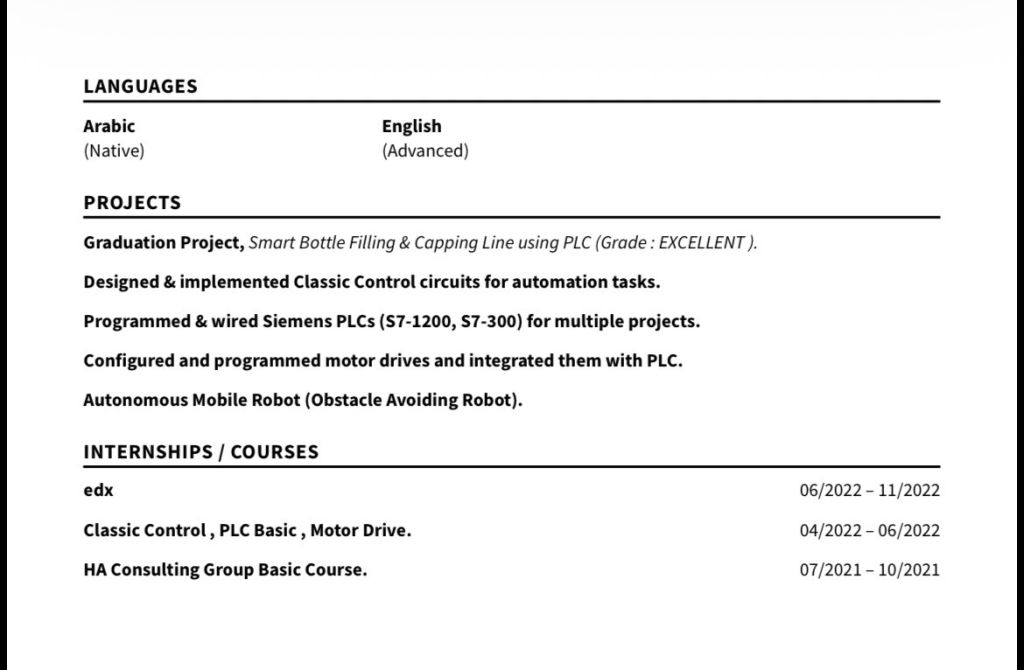 LANGUAGES

Arabic
(Native)

English
(Advanced)

PROJECTS

Graduation Project, Smart Bottle Filling & Capping Line using PLC (Grade : EXCELLENT ).

Designed & implemented Classic Control circuits for automation tasks.

Programmed & wired Siemens PLCs (S7-1200, S7-300) for multiple projects.

Configured and programmed motor drives and integrated them with PLC.

Autonomous Mobile Robot (Obstacle Avoiding Robot).

INTERNSHIPS / COURSES

edx 06/2022 – 11/2022

Classic Control , PLC Basic , Motor Drive. 04/2022 – 06/2022

HA Consulting Group Basic Course. 07/2021 – 10/2021